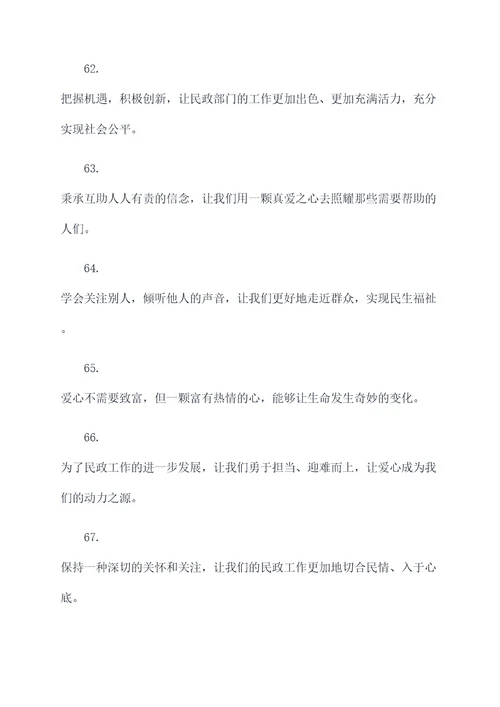 62.

把握机遇，积极创新，让民政部门的工作更加出色、更加充满活力，充分实现社会公平。

63.

秉承互助人人有责的信念，让我们用一颗真爱之心去照耀那些需要帮助的人们。

64.

学会关注别人，倾听他人的声音，让我们更好地走近群众，实现民生福祉。

65.

爱心不需要致富，但一颗富有热情的心，能够让生命发生奇妙的变化。

66.

为了民政工作的进一步发展，让我们勇于担当、迎难而上，让爱心成为我们的动力之源。

67.

保持一种深切的关怀和关注，让我们的民政工作更加地切合民情、入于心底。